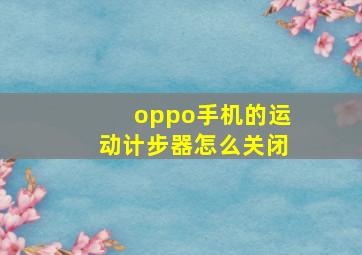 oppo手机的运动计步器怎么关闭